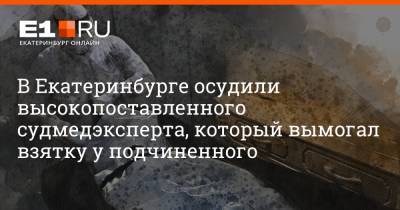 E1.RU
ЕКАТЕРИНБУРГ ОНЛАЙН

В Екатеринбурге осудили высокопоставленного судмедэксперта, который вымогал взятку у подчиненного